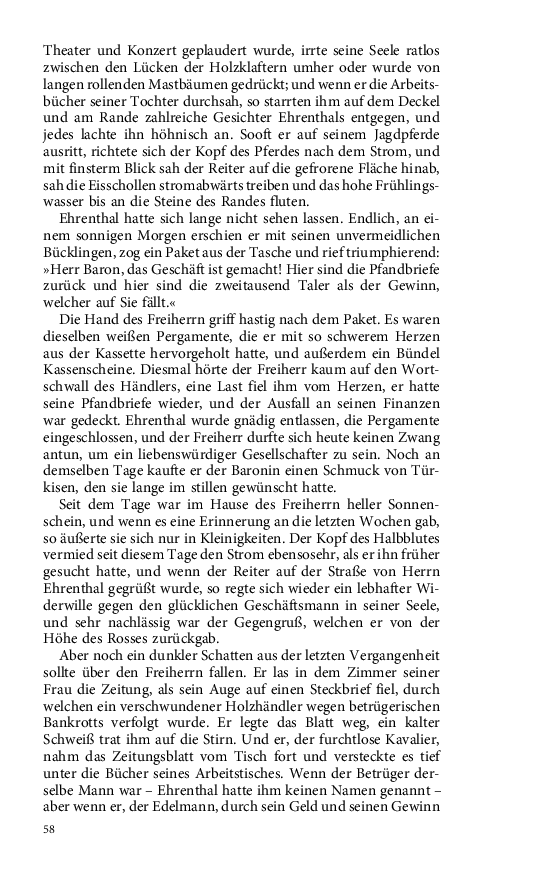 Theater und Konzert geplaudert wurde, irrte seine Seele ratlos zwischen den Lücken der Holzklaftern umher oder wurde von langen rollenden Mastbäumen gedrückt; und wenn er die Arbeitsbücher seiner Tochter durchsah, so starrten ihm auf dem Deckel und am Rande zahlreiche Gesichter Ehrenthals entgegen, und jedes lachte ihn höhnisch an. Sooft er auf seinem Jagdpferde ausritt, richtete sich der Kopf des Pferdes nach dem Strom, und mit finsterm Blick sah der Reiter auf die gefrorene Fläche hinab, sah die Eisschollen stromabwärts treiben und das hohe Frühlingswasser bis an die Steine des Randes fluten.

Ehrenthal hatte sich lange nicht sehen lassen. Endlich, an einem sonnigen Morgen erschien er mit seinen unvermeidlichen Bücklingen, zog ein Paket aus der Tasche und rief triumphierend: »Herr Baron, das Geschäft ist gemacht! Hier sind die Pfandbriefe zurück und hier sind die zweitausend Taler als der Gewinn, welcher auf Sie fällt.«

Die Hand des Freiherrn griff hastig nach dem Paket. Es waren dieselben weißen Pergamente, die er mit so schwerem Herzen aus der Kassette hervorgeholt hatte, und außerdem ein Bündel Kassenscheine. Diesmal hörte der Freiherr kaum auf den Wortschwall des Händlers, eine Last fiel ihm vom Herzen, er hatte seine Pfandbriefe wieder, und der Ausfall an seinen Finanzen war gedeckt. Ehrenthal wurde gnädig entlassen, die Pergamente eingeschlossen, und der Freiherr durfte sich heute keinen Zwang antun, um ein liebenswürdiger Gesellschafter zu sein. Noch an demselben Tage kaufte er der Baronin einen Schmuck von Türkisen, den sie lange im stillen gewünscht hatte.

Seit dem Tage war im Hause des Freiherrn heller Sonnenschein, und wenn es eine Erinnerung an die letzten Wochen gab, so äußerte sie sich nur in Kleinigkeiten. Der Kopf des Halbblutes vermied seit diesem Tage den Strom ebensosehr, als er ihn früher gesucht hatte, und wenn der Reiter auf der Straße von Herrn Ehrenthal gegrüßt wurde, so regte sich wieder ein lebhafter Widerwille gegen den glücklichen Geschäftsmann in seiner Seele, und sehr nachlässig war der Gegengruß, welchen er von der Höhe des Rosses zurückgab.

Aber noch ein dunkler Schatten aus der letzten Vergangenheit sollte über den Freiherrn fallen. Er las in dem Zimmer seiner Frau die Zeitung, als sein Auge auf einen Steckbrief fiel, durch welchen ein verschwundener Holzhändler wegen betrügerischen Bankrotts verfolgt wurde. Er legte das Blatt weg, ein kalter Schweiß trat ihm auf die Stirn. Und er, der furchtlose Kavalier, nahm das Zeitungsblatt vom Tisch fort und versteckte es tief unter die Bücher seines Arbeitstisches. Wenn der Betrüger derselbe Mann war – Ehrenthal hatte ihm keinen Namen genannt – aber wenn er, der Edelmann, durch sein Geld und seinen Gewinn

58